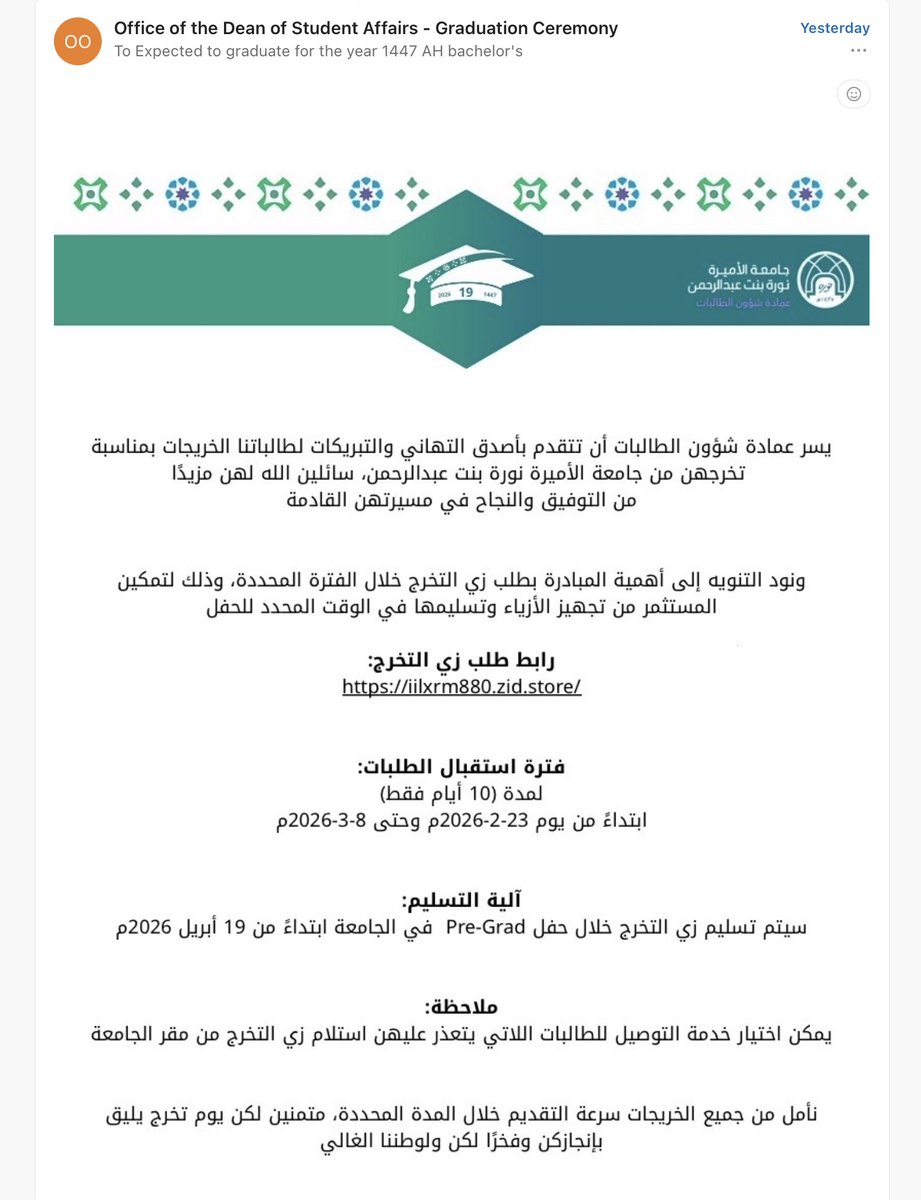 OO
Office of the Dean of Student Affairs - Graduation Ceremony
To Expected to graduate for the year 1447 AH bachelor's
Yesterday

2026 19 1447

جامعة الأميرة
نورة بنت عبدالرحمن
عمادة شؤون الطالبات

يسر عمادة شؤون الطالبات أن تتقدم بأصدق التهاني والتبريكات لطالباتنا الخريجات بمناسبة تخرجهن من جامعة الأميرة نورة بنت عبدالرحمن، سائلين الله لهن مزيدًا من التوفيق والنجاح في مسيرتهن القادمة

ونود التنويه إلى أهمية المبادرة بطلب زي التخرج خلال الفترة المحددة، وذلك لتمكين المستثمر من تجهيز الأزياء وتسليمها في الوقت المحدد للحفل

رابط طلب زي التخرج:
https://iilxrm880.zid.store/

فترة استقبال الطلبات:
لمدة (10 أيام فقط)
ابتداءً من يوم 23-2-2026م وحتى 8-3-2026م

آلية التسليم:
سيتم تسليم زي التخرج خلال حفل Pre-Grad في الجامعة ابتداءً من 19 أبريل 2026م

ملاحظة:
يمكن اختيار خدمة التوصيل للطالبات اللاتي يتعذر عليهن استلام زي التخرج من مقر الجامعة

نأمل من جميع الخريجات سرعة التقديم خلال المدة المحددة، متمنين لكن يوم تخرج يليق بإنجازكن وفخرًا لكن ولوطننا الغالي